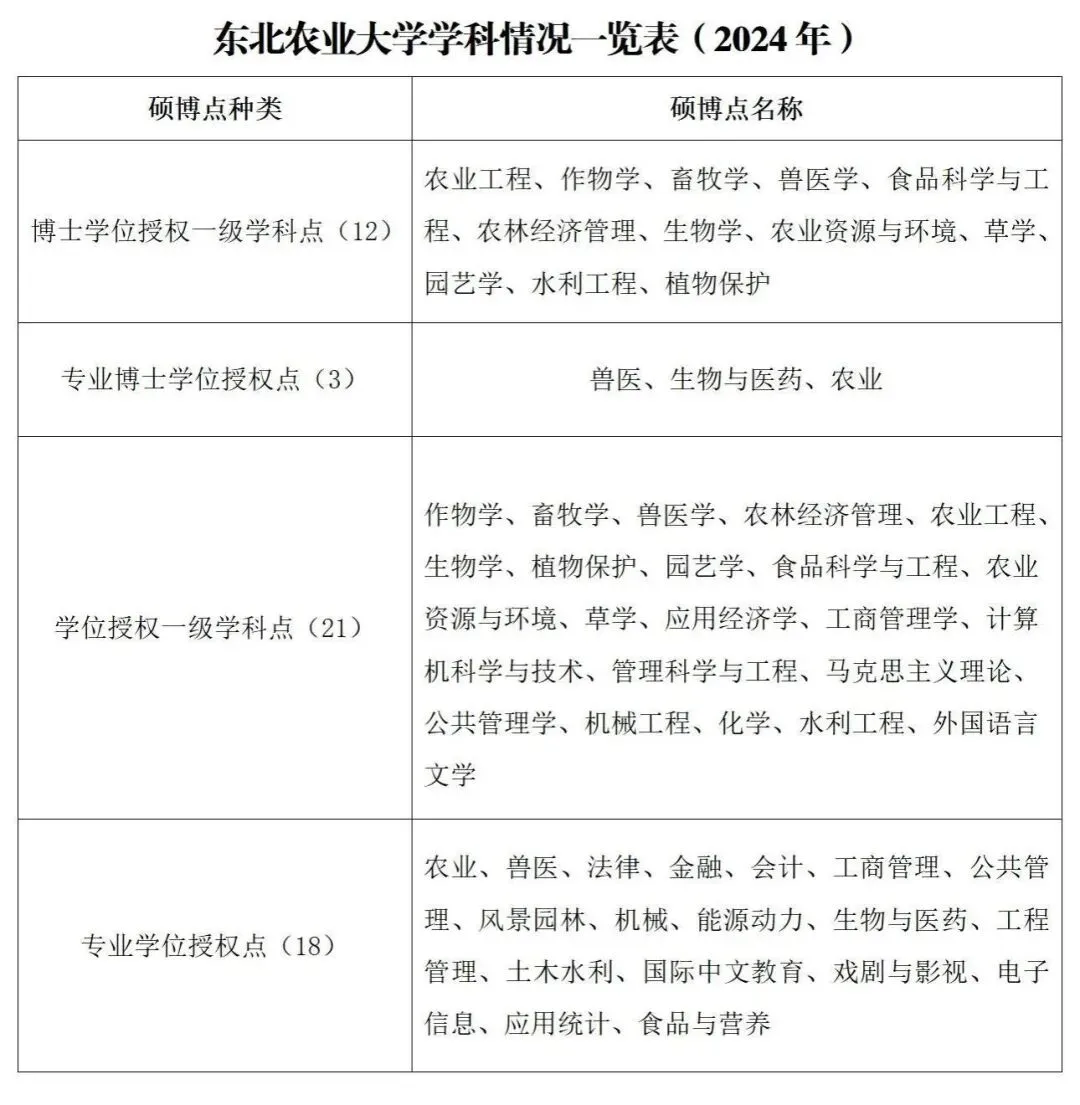 东北农业大学学科情况一览表（2024年）

| 硕博点种类 | 硕博点名称 |
|---|---|
| 博士学位授权一级学科点（12） | 农业工程、作物学、畜牧学、兽医学、食品科学与工程、农林经济管理、生物学、农业资源与环境、草学、园艺学、水利工程、植物保护 |
| 专业博士学位授权点（3） | 兽医、生物与医药、农业 |
| 学位授权一级学科点（21） | 作物学、畜牧学、兽医学、农林经济管理、农业工程、生物学、植物保护、园艺学、食品科学与工程、农业资源与环境、草学、应用经济学、工商管理学、计算机科学与技术、管理科学与工程、马克思主义理论、公共管理学、机械工程、化学、水利工程、外国语言文学 |
| 专业学位授权点（18） | 农业、兽医、法律、金融、会计、工商管理、公共管理、风景园林、机械、能源动力、生物与医药、工程管理、土木水利、国际中文教育、戏剧与影视、电子信息、应用统计、食品与营养 |